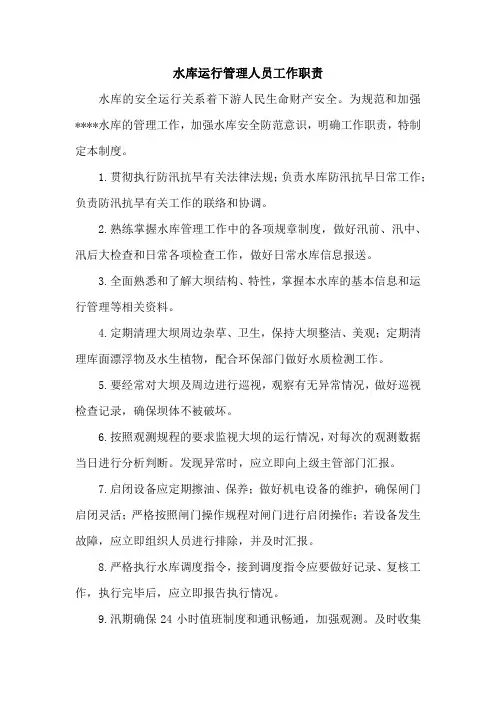 水库运行管理人员工作职责

水库的安全运行关系着下游人民生命财产安全。为规范和加强****水库的管理工作，加强水库安全防范意识，明确工作职责，特制定本制度。

1.贯彻执行防汛抗旱有关法律法规；负责水库防汛抗旱日常工作；负责防汛抗旱有关工作的联络和协调。

2.熟练掌握水库管理工作中的各项规章制度，做好汛前、汛中、汛后大检查和日常各项检查工作，做好日常水库信息报送。

3.全面熟悉和了解大坝结构、特性，掌握本水库的基本信息和运行管理等相关资料。

4.定期清理大坝周边杂草、卫生，保持大坝整洁、美观；定期清理库面漂浮物及水生植物，配合环保部门做好水质检测工作。

5.要经常对大坝及周边进行巡视，观察有无异常情况，做好巡视检查记录，确保坝体不被破坏。

6.按照观测规程的要求监视大坝的运行情况，对每次的观测数据当日进行分析判断。发现异常时，应立即向上级主管部门汇报。

7.启闭设备应定期擦油、保养；做好机电设备的维护，确保闸门启闭灵活；严格按照闸门操作规程对闸门进行启闭操作；若设备发生故障，应立即组织人员进行排除，并及时汇报。

8.严格执行水库调度指令，接到调度指令应要做好记录、复核工作，执行完毕后，应立即报告执行情况。

9.汛期确保 24 小时值班制度和通讯畅通，加强观测。及时收集